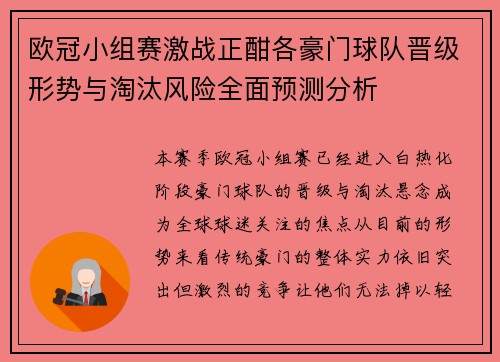 欧冠小组赛激战正酣各豪门球队晋级形势与淘汰风险全面预测分析

本赛季欧冠小组赛已经进入白热化阶段豪门球队的晋级与淘汰悬念成为全球球迷关注的焦点从目前的形势来看传统豪门的整体实力依旧突出但激烈的竞争让他们无法掉以轻